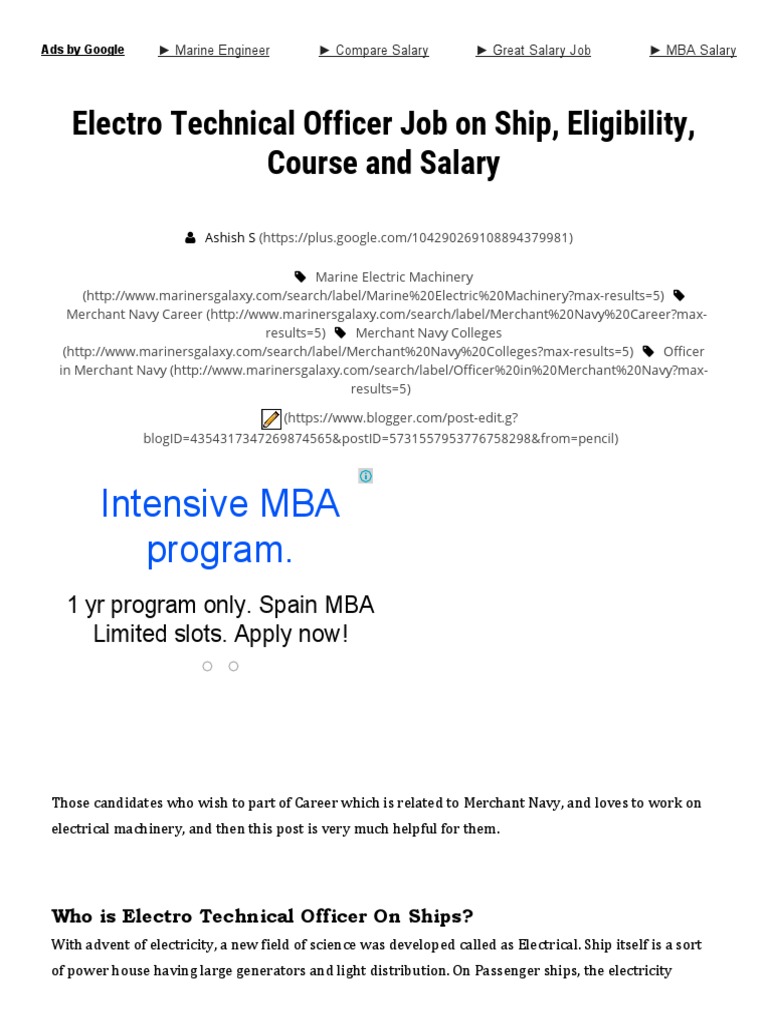 Ads by Google ► Marine Engineer ► Compare Salary ► Great Salary Job ► MBA Salary

Electro Technical Officer Job on Ship, Eligibility, Course and Salary

Ashish S (https://plus.google.com/104290269108894379981)

Marine Electric Machinery (http://www.marinersgalaxy.com/search/label/Marine%20Electric%20Machinery?max-results=5) Merchant Navy Career (http://www.marinersgalaxy.com/search/label/Merchant%20Navy%20Career?max-results=5) Merchant Navy Colleges (http://www.marinersgalaxy.com/search/label/Merchant%20Navy%20Colleges?max-results=5) Officer in Merchant Navy (http://www.marinersgalaxy.com/search/label/Officer%20in%20Merchant%20Navy?max-results=5)

(https://www.blogger.com/post-edit.g?blogID=4354317347269874565&postID=5731557953776758298&from=pencil)

Intensive MBA program.

1 yr program only. Spain MBA Limited slots. Apply now!

Those candidates who wish to part of Career which is related to Merchant Navy, and loves to work on electrical machinery, and then this post is very much helpful for them.

Who is Electro Technical Officer On Ships?

With advent of electricity, a new field of science was developed called as Electrical. Ship itself is a sort of power house having large generators and light distribution. On Passenger ships, the electricity